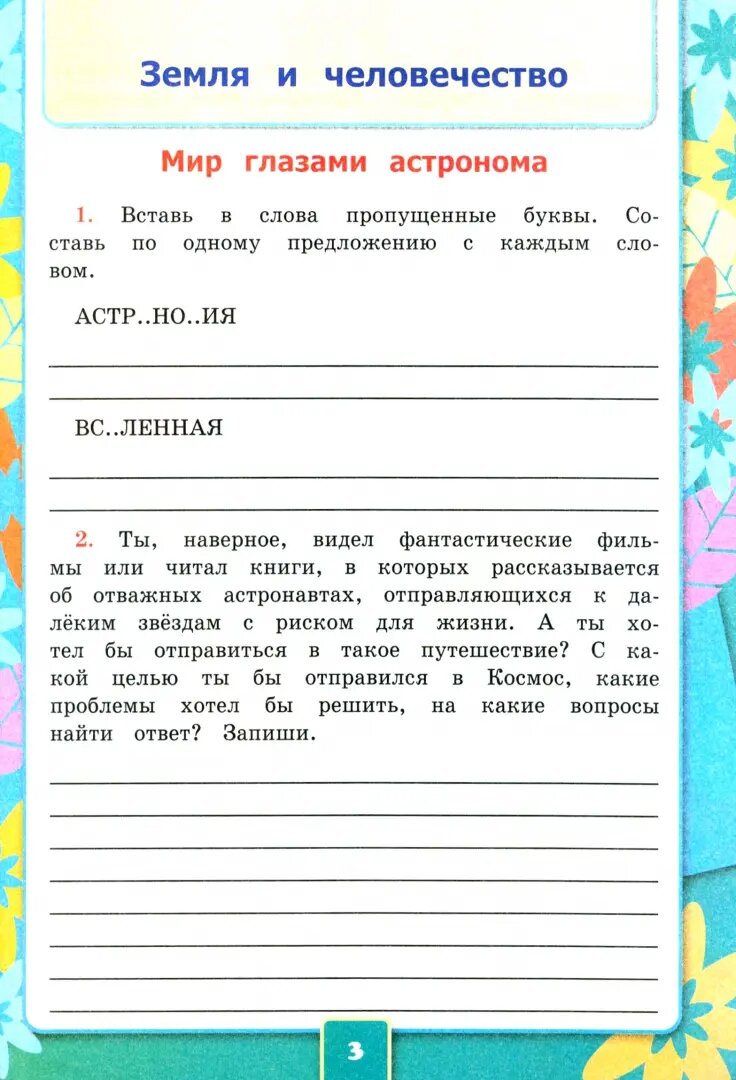 Земля и человечество

Мир глазами астронома

1. Вставь в слова пропущенные буквы. Составь по одному предложению с каждым словом.

АСТР..НО..ИЯ

ВС..ЛЕННАЯ

2. Ты, наверное, видел фантастические фильмы или читал книги, в которых рассказывается об отважных астронавтах, отправляющихся к далёким звёздам с риском для жизни. А ты хотел бы отправиться в такое путешествие? С какой целью ты бы отправился в Космос, какие проблемы хотел бы решить, на какие вопросы найти ответ? Запиши.

3